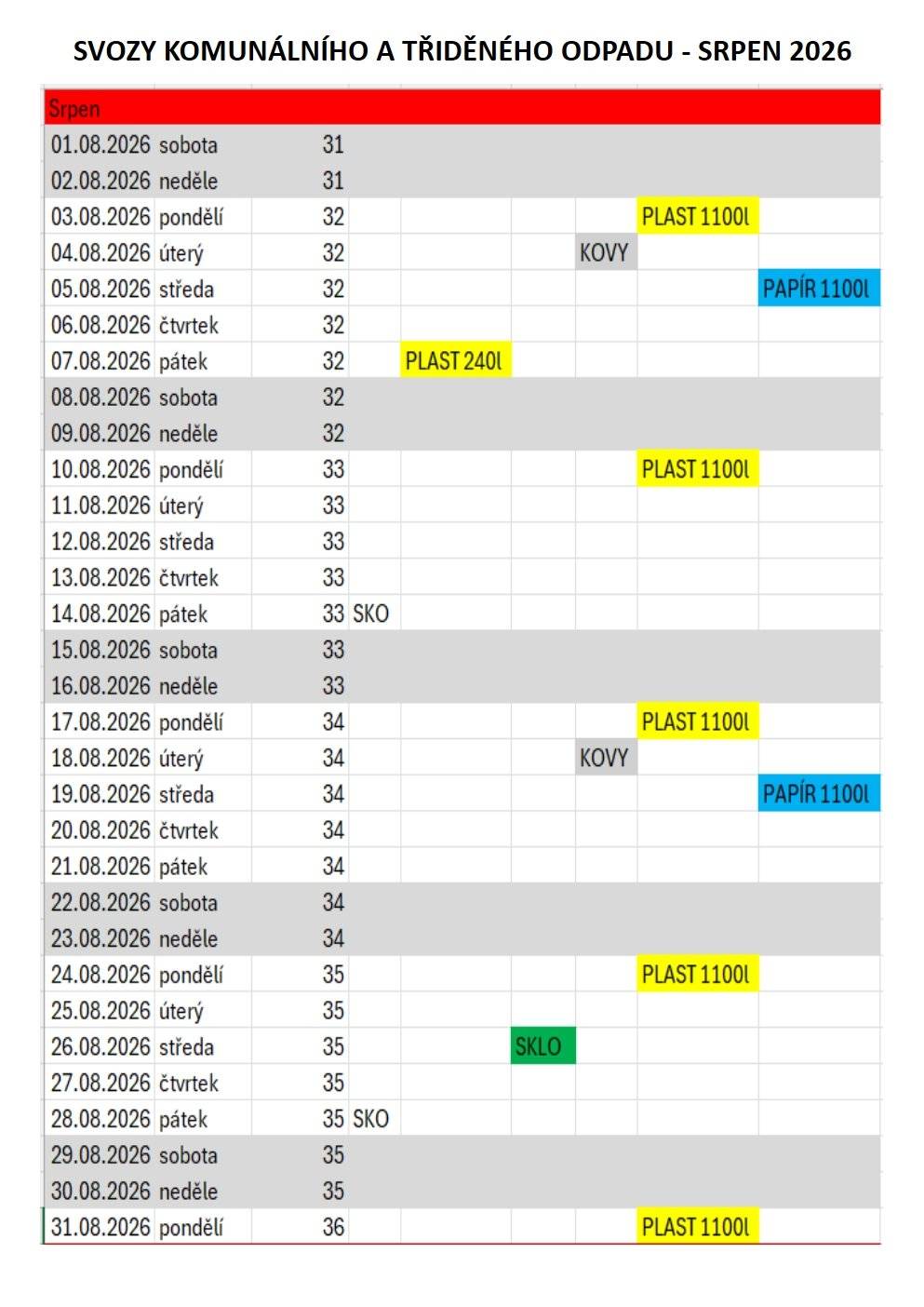 SVOZY KOMUNÁLNÍHO A TŘIDĚNÉHO ODPADU - SRPEN 2026

| Srpen | | | | | | | | |
|---|---|---|---|---|---|---|---|---|
| 01.08.2026 | sobota | 31 | | | | | | |
| 02.08.2026 | neděle | 31 | | | | | | |
| 03.08.2026 | pondělí | 32 | | | | | PLAST 1100l | |
| 04.08.2026 | úterý | 32 | | | | KOVY | | |
| 05.08.2026 | středa | 32 | | | | | | PAPÍR 1100l |
| 06.08.2026 | čtvrtek | 32 | | | | | | |
| 07.08.2026 | pátek | 32 | | PLAST 240l | | | | |
| 08.08.2026 | sobota | 32 | | | | | | |
| 09.08.2026 | neděle | 32 | | | | | | |
| 10.08.2026 | pondělí | 33 | | | | | PLAST 1100l | |
| 11.08.2026 | úterý | 33 | | | | | | |
| 12.08.2026 | středa | 33 | | | | | | |
| 13.08.2026 | čtvrtek | 33 | | | | | | |
| 14.08.2026 | pátek | 33 | SKO | | | | | |
| 15.08.2026 | sobota | 33 | | | | | | |
| 16.08.2026 | neděle | 33 | | | | | | |
| 17.08.2026 | pondělí | 34 | | | | | PLAST 1100l | |
| 18.08.2026 | úterý | 34 | | | | KOVY | | |
| 19.08.2026 | středa | 34 | | | | | | PAPÍR 1100l |
| 20.08.2026 | čtvrtek | 34 | | | | | | |
| 21.08.2026 | pátek | 34 | | | | | | |
| 22.08.2026 | sobota | 34 | | | | | | |
| 23.08.2026 | neděle | 34 | | | | | | |
| 24.08.2026 | pondělí | 35 | | | | | PLAST 1100l | |
| 25.08.2026 | úterý | 35 | | | | | | |
| 26.08.2026 | středa | 35 | | | SKLO | | | |
| 27.08.2026 | čtvrtek | 35 | | | | | | |
| 28.08.2026 | pátek | 35 | SKO | | | | | |
| 29.08.2026 | sobota | 35 | | | | | | |
| 30.08.2026 | neděle | 35 | | | | | | |
| 31.08.2026 | pondělí | 36 | | | | | PLAST 1100l | |